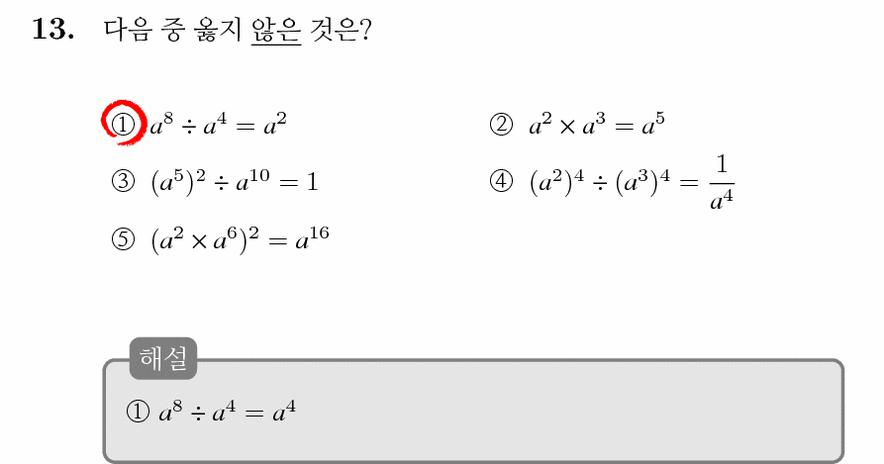 13. 다음 중 옳지 않은 것은?

① $a^8 \div a^4 = a^2$

② $a^2 \times a^3 = a^5$

③ $(a^5)^2 \div a^{10} = 1$

④ $(a^2)^4 \div (a^3)^4 = \frac{1}{a^4}$

⑤ $(a^2 \times a^6)^2 = a^{16}$

해설

① $a^8 \div a^4 = a^4$